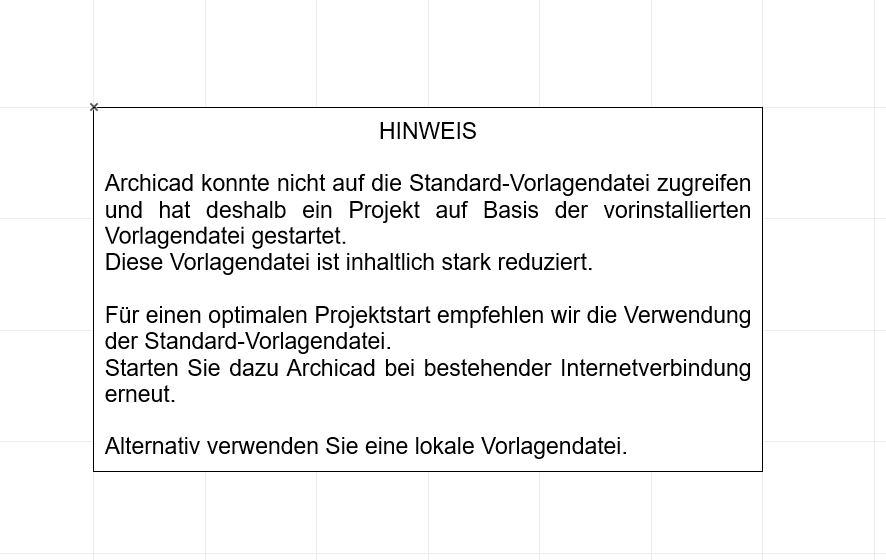 HINWEIS

Archicad konnte nicht auf die Standard-Vorlagendatei zugreifen und hat deshalb ein Projekt auf Basis der vorinstallierten Vorlagendatei gestartet.
Diese Vorlagendatei ist inhaltlich stark reduziert.

Für einen optimalen Projektstart empfehlen wir die Verwendung der Standard-Vorlagendatei.
Starten Sie dazu Archicad bei bestehender Internetverbindung erneut.

Alternativ verwenden Sie eine lokale Vorlagendatei.